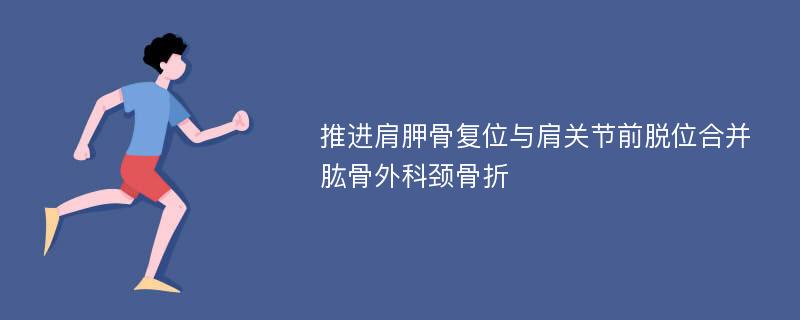 推进肩胛骨复位与肩关节前脱位合并肱骨外科颈骨折